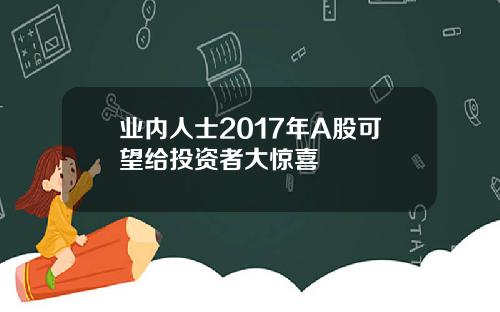 业内人士2017年A股可望给投资者大惊喜

STAT